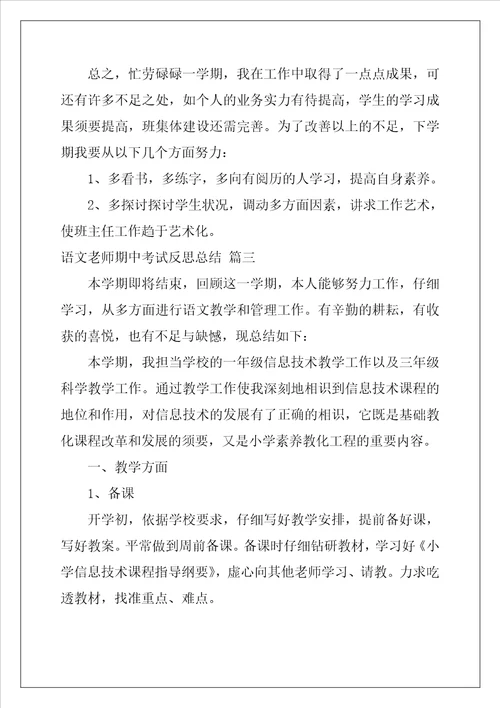 总之，忙劳碌碌一学期，我在工作中取得了一点点成果，可还有许多不足之处，如个人的业务实力有待提高，学生的学习成果须要提高，班集体建设还需完善。为了改善以上的不足，下学期我要从以下几个方面努力：

1、多看书，多练字，多向有阅历的人学习，提高自身素养。

2、多探讨探讨学生状况，调动多方面因素，讲求工作艺术，使班主任工作趋于艺术化。

语文老师期中考试反思总结 篇三

本学期即将结束，回顾这一学期，本人能够努力工作，仔细学习，从多方面进行语文教学和管理工作。有辛勤的耕耘，有收获的喜悦，也有不足与缺憾，现总结如下：

本学期，我担当学校的一年级信息技术教学工作以及三年级科学教学工作。通过教学工作使我深刻地相识到信息技术课程的地位和作用，对信息技术的发展有了正确的相识，它既是基础教化课程改革和发展的须要，又是小学素养教化工程的重要内容。

一、教学方面

1、备课

开学初，依据学校要求，仔细写好教学安排，提前备好课，写好教案。平常做到周前备课。备课时仔细钻研教材，学习好《小学信息技术课程指导纲要》，虚心向其他老师学习、请教。力求吃透教材，找准重点、难点。